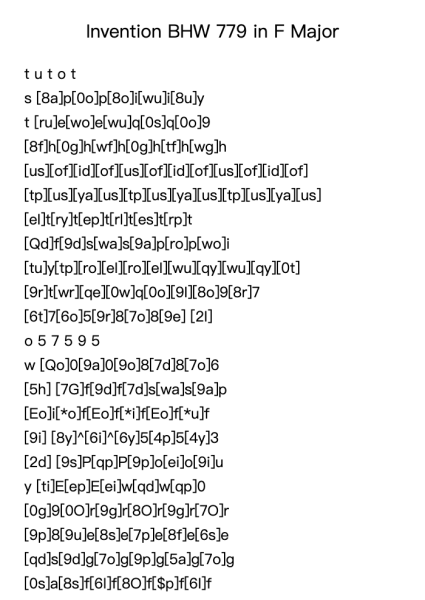 Invention BHW 779 in F Major

t u t o t

s [8a]p[0o]p[8o]i[wu]i[8u]y

t [ru]e[wo]e[wu]q[0s]q[0o]9

[8f]h[0g]h[wf]h[0g]h[tf]h[wg]h

[us][of][id][of][us][of][id][of][us][of][id][of]

[tp][us][ya][us][tp][us][ya][us][tp][us][ya][us]

[el]t[ry]t[ep]t[rl]t[es]t[rp]t

[Qd]f[9d]s[wa]s[9a]p[ro]p[wo]i

[tu]y[tp][ro][el][ro][el][wu][qy][wu][qy][0t]

[9r]t[wr][qe][0w]q[0o][9l][8o]9[8r]7

[6t]7[6o]5[9r]8[7o]8[9e] [2l]

o 5 7 5 9 5

w [Qo]0[9a]0[9o]8[7d]8[7o]6

[5h] [7G]f[9d]f[7d]s[wa]s[9a]p

[Eo]i[*o]f[Eo]f[*i]f[Eo]f[*u]f

[9i] [8y]^[6i]^[6y]5[4p]5[4y]3

[2d] [9s]P[qp]P[9p]o[ei]o[9i]u

y [ti]E[ep]E[ei]w[qd]w[qp]0

[0g]9[0O]r[9g]r[8O]r[9g]r[7O]r

[9p]8[9u]e[8s]e[7p]e[8f]e[6s]e

[qd]s[9d]g[7o]g[9p]g[5a]g[7o]g

[0s]a[8s]f[6l]f[8O]f[$p]f[6l]f